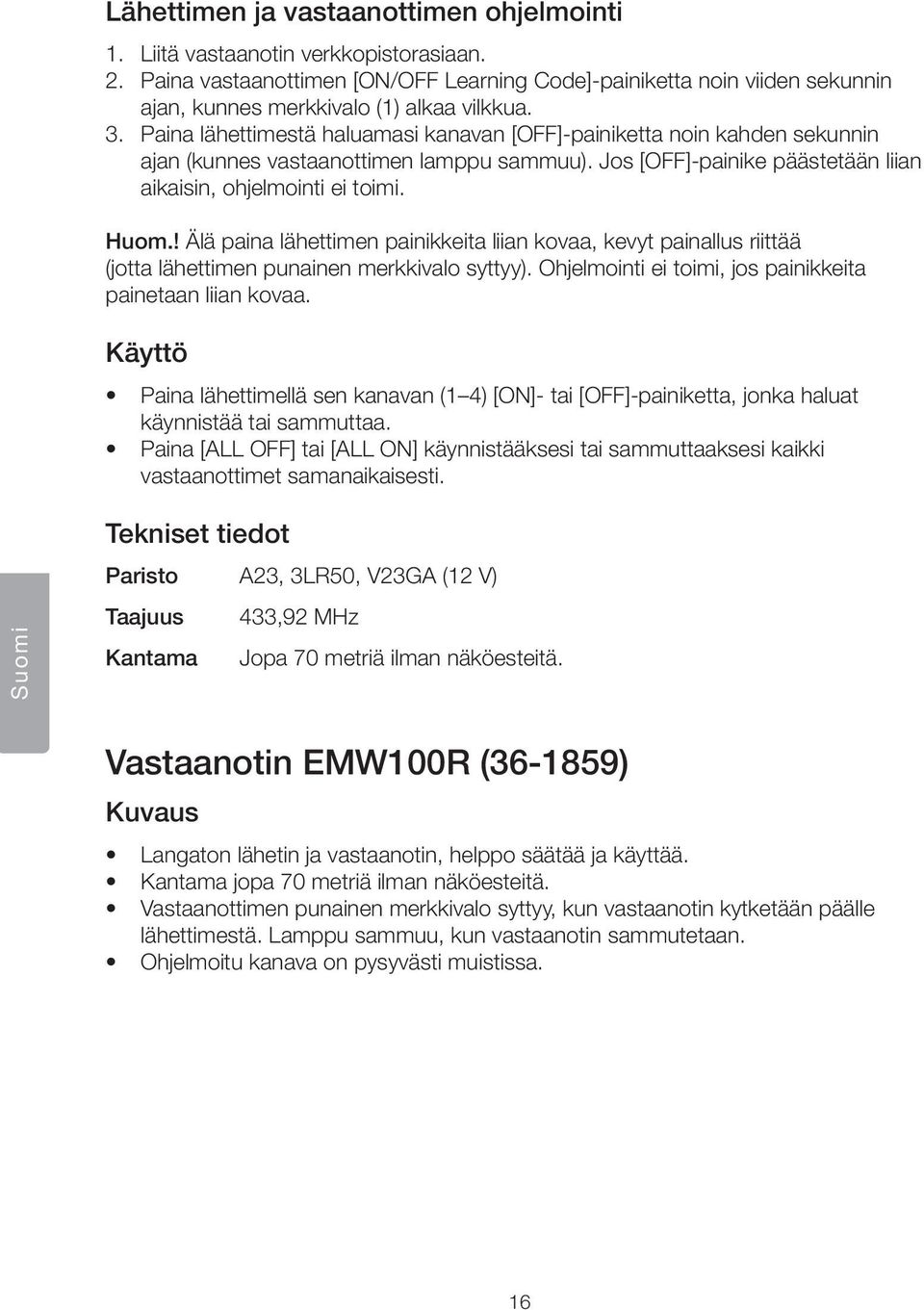 Lähettimen ja vastaanottimen ohjelmointi

1. Liitä vastaanotin verkkopistorasiaan.
2. Paina vastaanottimen [ON/OFF Learning Code]-painiketta noin viiden sekunnin ajan, kunnes merkkivalo (1) alkaa vilkkua.
3. Paina lähettimestä haluamasi kanavan [OFF]-painiketta noin kahden sekunnin ajan (kunnes vastaanottimen lamppu sammuu). Jos [OFF]-painike päästetään liian aikaisin, ohjelmointi ei toimi.

Huom.! Älä paina lähettimen painikkeita liian kovaa, kevyt painallus riittää (jotta lähettimen punainen merkkivalo syttyy). Ohjelmointi ei toimi, jos painikkeita painetaan liian kovaa.

Käyttö

• Paina lähettimellä sen kanavan (1–4) [ON]- tai [OFF]-painiketta, jonka haluat käynnistää tai sammuttaa.
• Paina [ALL OFF] tai [ALL ON] käynnistääksesi tai sammuttaaksesi kaikki vastaanottimet samanaikaisesti.

Tekniset tiedot

| Paristo | A23, 3LR50, V23GA (12 V) |
|---|---|
| Taajuus | 433,92 MHz |
| Kantama | Jopa 70 metriä ilman näköesteitä. |

Suomi

Vastaanotin EMW100R (36-1859)

Kuvaus

• Langaton lähetin ja vastaanotin, helppo säätää ja käyttää.
• Kantama jopa 70 metriä ilman näköesteitä.
• Vastaanottimen punainen merkkivalo syttyy, kun vastaanotin kytketään päälle lähettimestä. Lamppu sammuu, kun vastaanotin sammutetaan.
• Ohjelmoitu kanava on pysyvästi muistissa.

16